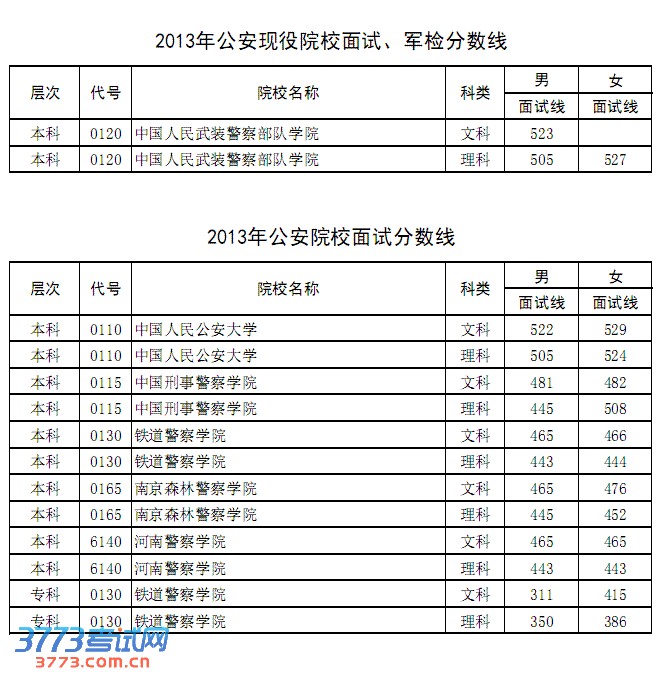 2013年公安现役院校面试、军检分数线

| 层次 | 代号 | 院校名称 | 科类 | 男 面试线 | 女 面试线 |
|---|---|---|---|---|---|
| 本科 | 0120 | 中国人民武装警察部队学院 | 文科 | 523 | |
| 本科 | 0120 | 中国人民武装警察部队学院 | 理科 | 505 | 527 |

2013年公安院校面试分数线

| 层次 | 代号 | 院校名称 | 科类 | 男 面试线 | 女 面试线 |
|---|---|---|---|---|---|
| 本科 | 0110 | 中国人民公安大学 | 文科 | 522 | 529 |
| 本科 | 0110 | 中国人民公安大学 | 理科 | 505 | 524 |
| 本科 | 0115 | 中国刑事警察学院 | 文科 | 481 | 482 |
| 本科 | 0115 | 中国刑事警察学院 | 理科 | 445 | 508 |
| 本科 | 0130 | 铁道警察学院 | 文科 | 465 | 466 |
| 本科 | 0130 | 铁道警察学院 | 理科 | 443 | 444 |
| 本科 | 0165 | 南京森林警察学院 | 文科 | 465 | 476 |
| 本科 | 0165 | 南京森林警察学院 | 理科 | 445 | 452 |
| 本科 | 6140 | 河南警察学院 | 文科 | 465 | 465 |
| 本科 | 6140 | 河南警察学院 | 理科 | 443 | 443 |
| 专科 | 0130 | 铁道警察学院 | 文科 | 311 | 415 |
| 专科 | 0130 | 铁道警察学院 | 理科 | 350 | 386 |

3773考试网
3773.com.cn